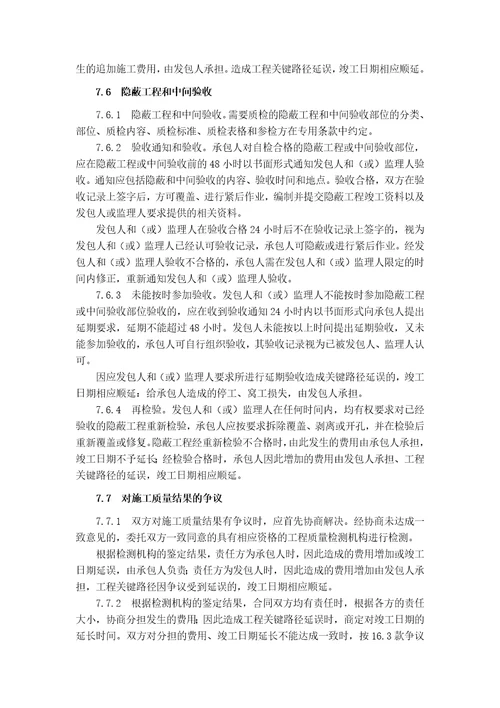 生的追加施工费用，由发包人承担。造成工程关键路径延误，竣工日期相应顺延。

7.6 隐蔽工程和中间验收

7.6.1 隐蔽工程和中间验收。需要质检的隐蔽工程和中间验收部位的分类、部位、质检内容、质检标准、质检表格和参检方在专用条款中约定。

7.6.2 验收通知和验收。承包人对自检合格的隐蔽工程或中间验收部位，应在隐蔽工程或中间验收前的 48 小时以书面形式通知发包人和（或）监理人验收。通知应包括隐蔽和中间验收的内容、验收时间和地点。验收合格，双方在验收记录上签字后，方可覆盖、进行紧后作业，编制并提交隐蔽工程竣工资料以及发包人或监理人要求提供的相关资料。

发包人和（或）监理人在验收合格 24 小时后不在验收记录上签字的，视为发包人和（或）监理人已经认可验收记录，承包人可隐蔽或进行紧后作业。经发包人和（或）监理人验收不合格的，承包人需在发包人和（或）监理人限定的时间内修正，重新通知发包人和（或）监理人验收。

7.6.3 未能按时参加验收。发包人和（或）监理人不能按时参加隐蔽工程或中间验收部位验收的，应在收到验收通知 24 小时内以书面形式向承包人提出延期要求，延期不能超过 48 小时。发包人未能按以上时间提出延期验收，又未能参加验收的，承包人可自行组织验收，其验收记录视为已被发包人、监理人认可。

因应发包人和（或）监理人要求所进行延期验收造成关键路径延误的，竣工日期相应顺延；给承包人造成的停工、窝工损失，由发包人承担。

7.6.4 再检验。发包人和（或）监理人在任何时间内，均有权要求对已经验收的隐蔽工程重新检验，承包人应按要求拆除覆盖、剥离或开孔，并在检验后重新覆盖或修复。隐蔽工程经重新检验不合格时，由此发生的费用由承包人承担，竣工日期不予延长；经检验合格时，承包人因此增加的费用由发包人承担、工程关键路径的延误，竣工日期相应顺延。

7.7 对施工质量结果的争议

7.7.1 双方对施工质量结果有争议时，应首先协商解决。经协商未达成一致意见的，委托双方一致同意的具有相应资格的工程质量检测机构进行检测。

根据检测机构的鉴定结果，责任方为承包人时，因此造成的费用增加或竣工日期延误，由承包人负责；责任方为发包人时，因此造成的费用增加由发包人承担，工程关键路径因争议受到延误的，竣工日期相应顺延。

7.7.2 根据检测机构的鉴定结果，合同双方均有责任时，根据各方的责任大小，协商分担发生的费用；因此造成工程关键路径延误时，商定对竣工日期的延长时间。双方对分担的费用、竣工日期延长不能达成一致时，按 16.3 款争议